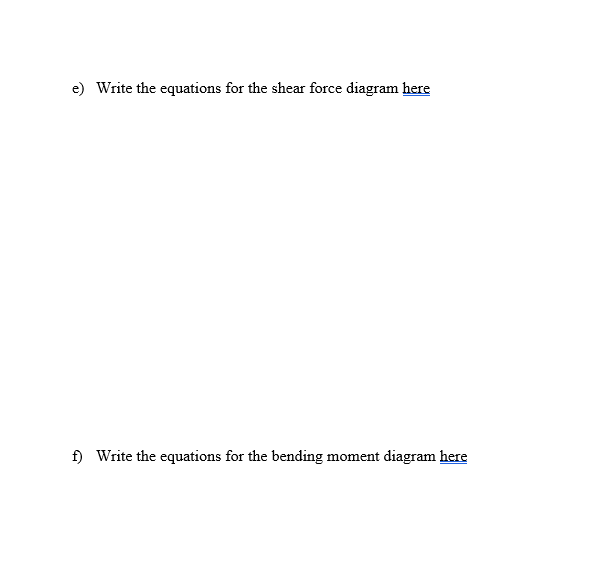 e) Write the equations for the shear force diagram here

f) Write the equations for the bending moment diagram here